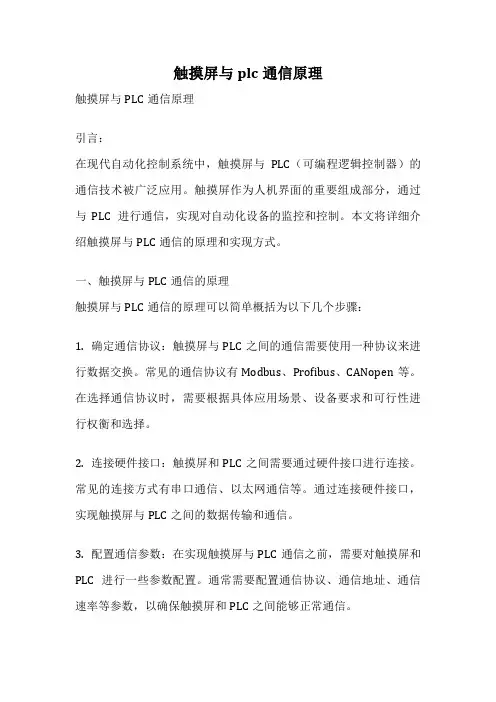 触摸屏与 plc 通信原理

触摸屏与 PLC 通信原理

引言：

在现代自动化控制系统中，触摸屏与 PLC（可编程逻辑控制器）的通信技术被广泛应用。触摸屏作为人机界面的重要组成部分，通过与 PLC 进行通信，实现对自动化设备的监控和控制。本文将详细介绍触摸屏与 PLC 通信的原理和实现方式。

一、触摸屏与 PLC 通信的原理

触摸屏与 PLC 通信的原理可以简单概括为以下几个步骤：

1. 确定通信协议：触摸屏与 PLC 之间的通信需要使用一种协议来进行数据交换。常见的通信协议有 Modbus、Profibus、CANopen 等。在选择通信协议时，需要根据具体应用场景、设备要求和可行性进行权衡和选择。

2. 连接硬件接口：触摸屏和 PLC 之间需要通过硬件接口进行连接。常见的连接方式有串口通信、以太网通信等。通过连接硬件接口，实现触摸屏与 PLC 之间的数据传输和通信。

3. 配置通信参数：在实现触摸屏与 PLC 通信之前，需要对触摸屏和 PLC 进行一些参数配置。通常需要配置通信协议、通信地址、通信速率等参数，以确保触摸屏和 PLC 之间能够正常通信。